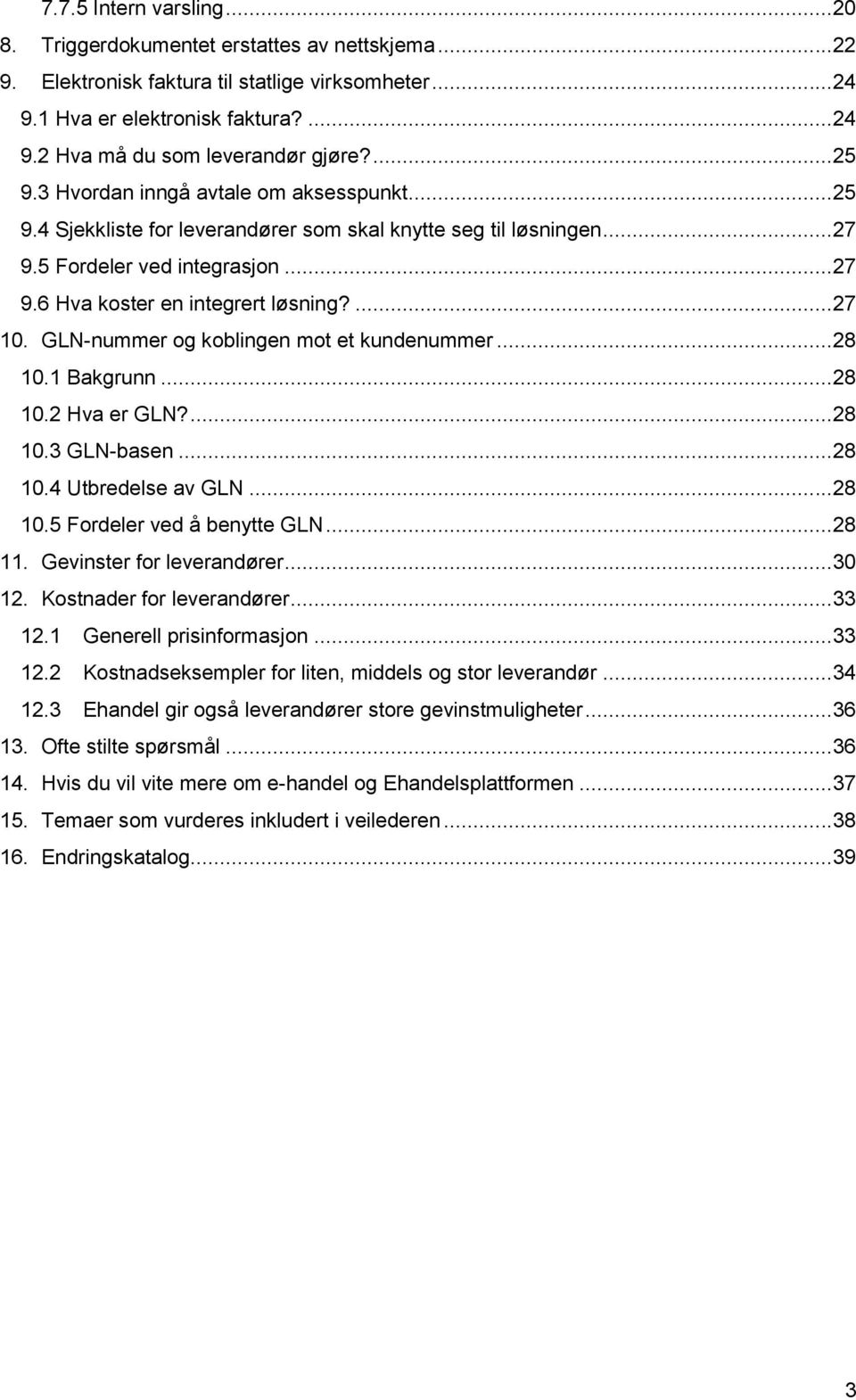 7.7.5 Intern varsling...20
8. Triggerdokumentet erstattes av nettskjema...22
9. Elektronisk faktura til statlige virksomheter...24
9.1 Hva er elektronisk faktura?...24
9.2 Hva må du som leverandør gjøre?...25
9.3 Hvordan inngå avtale om aksesspunkt...25
9.4 Sjekkliste for leverandører som skal knytte seg til løsningen...27
9.5 Fordeler ved integrasjon...27
9.6 Hva koster en integrert løsning?...27
10. GLN-nummer og koblingen mot et kundenummer...28
10.1 Bakgrunn...28
10.2 Hva er GLN?...28
10.3 GLN-basen...28
10.4 Utbredelse av GLN...28
10.5 Fordeler ved å benytte GLN...28
11. Gevinster for leverandører...30
12. Kostnader for leverandører...33
12.1 Generell prisinformasjon...33
12.2 Kostnadseksempler for liten, middels og stor leverandør...34
12.3 Ehandel gir også leverandører store gevinstmuligheter...36
13. Ofte stilte spørsmål...36
14. Hvis du vil vite mere om e-handel og Ehandelsplattformen...37
15. Temaer som vurderes inkludert i veilederen...38
16. Endringskatalog...39

3